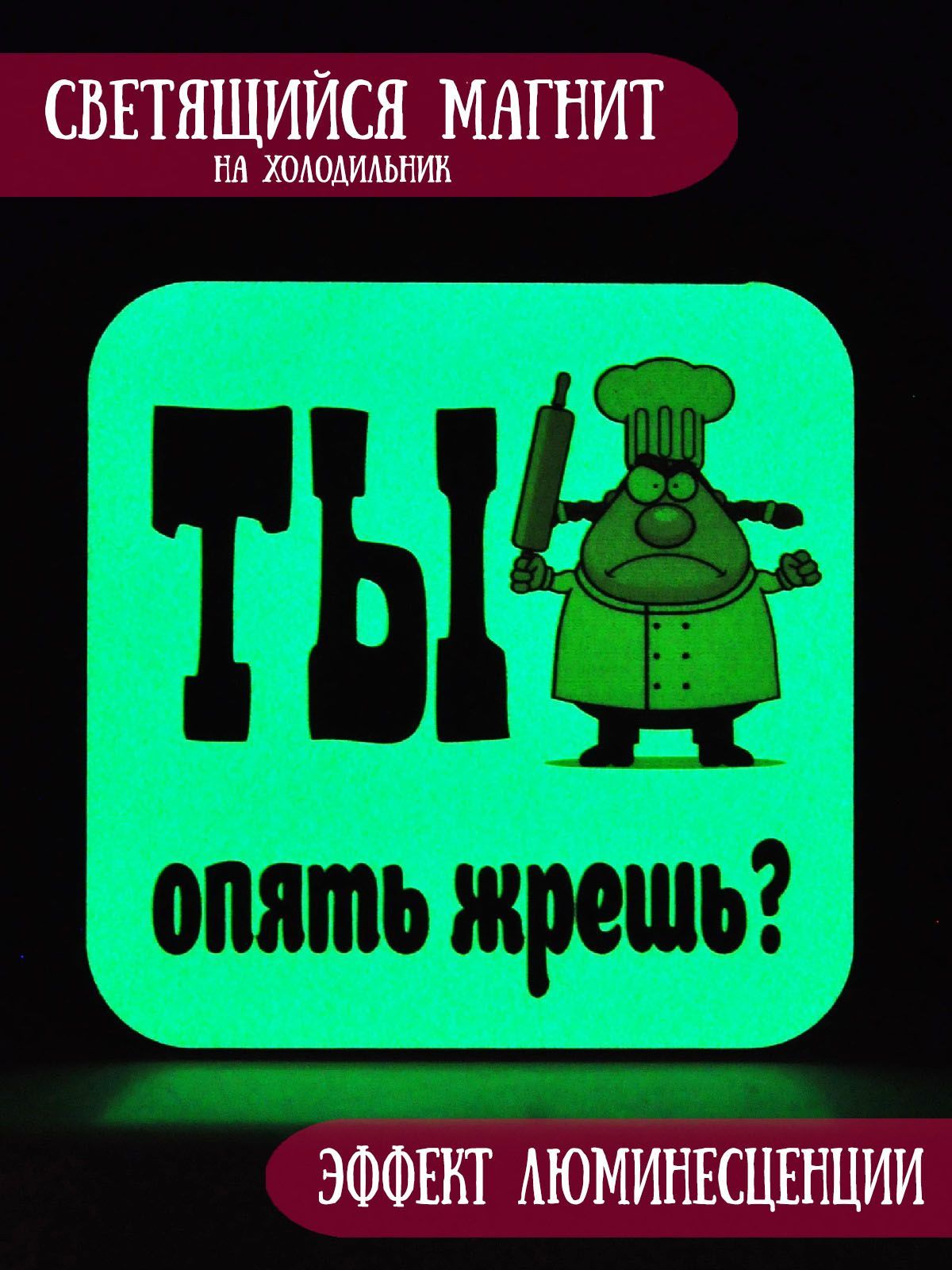 СВЕТЯЩИЙСЯ МАГНИТ
НА ХОЛОДИЛЬНИК

ТЫ

опять жрешь?

ЭФФЕКТ ЛЮМИНЕСЦЕНЦИИ